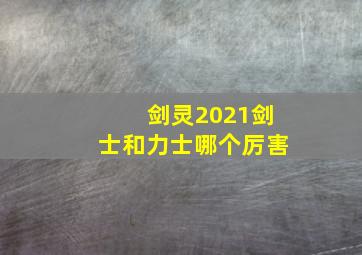 剑灵2021剑士和力士哪个厉害